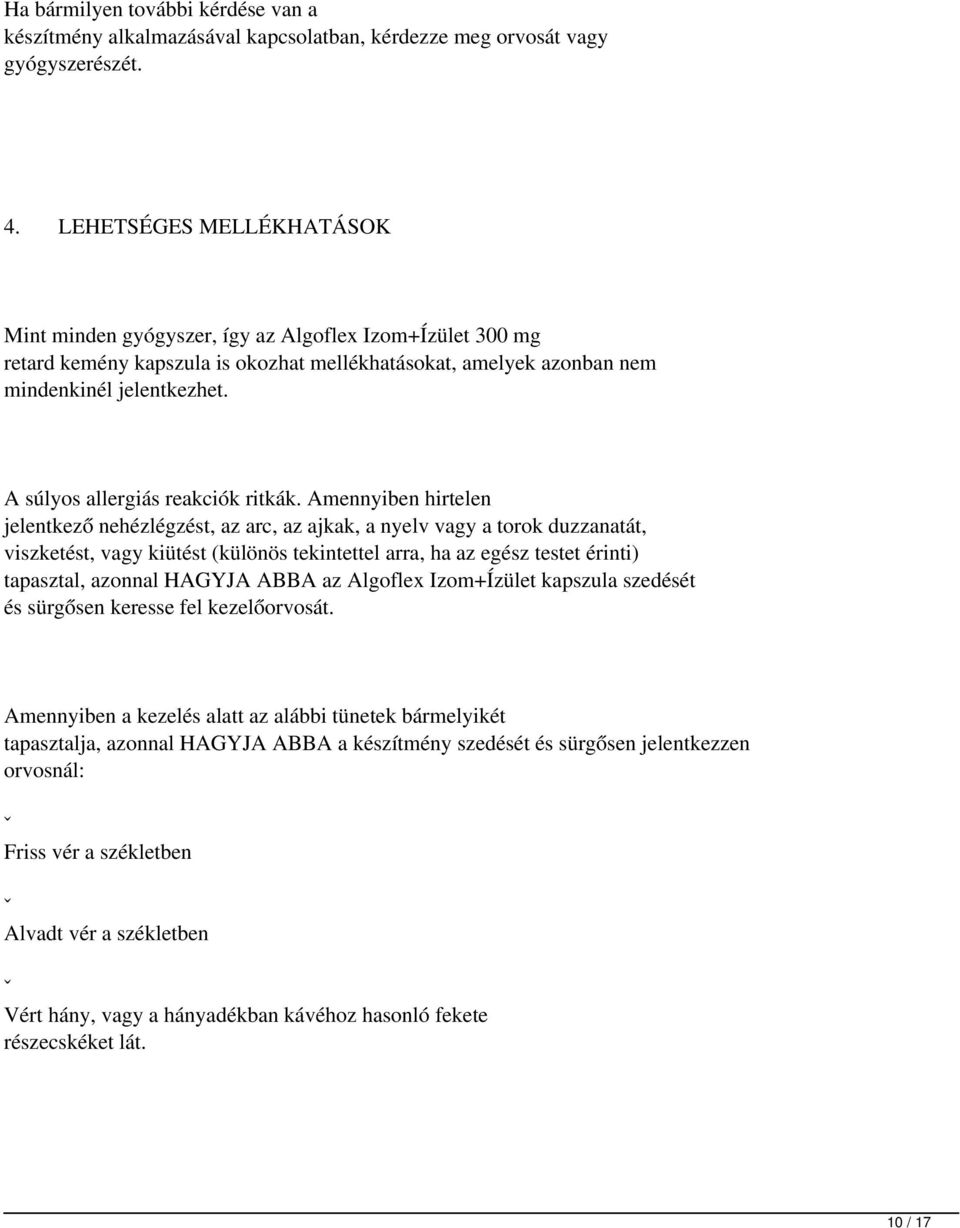 Ha bármilyen további kérdése van a készítmény alkalmazásával kapcsolatban, kérdezze meg orvosát vagy gyógyszerészét.

4. LEHETSÉGES MELLÉKHATÁSOK

Mint minden gyógyszer, így az Algoflex Izom+Ízület 300 mg retard kemény kapszula is okozhat mellékhatásokat, amelyek azonban nem mindenkinél jelentkezhet.

A súlyos allergiás reakciók ritkák. Amennyiben hirtelen jelentkező nehézlégzést, az arc, az ajkak, a nyelv vagy a torok duzzanatát, viszketést, vagy kiütést (különös tekintettel arra, ha az egész testet érinti) tapasztal, azonnal HAGYJA ABBA az Algoflex Izom+Ízület kapszula szedését és sürgősen keresse fel kezelőorvosát.

Amennyiben a kezelés alatt az alábbi tünetek bármelyikét tapasztalja, azonnal HAGYJA ABBA a készítmény szedését és sürgősen jelentkezzen orvosnál:

ˇ

Friss vér a székletben

ˇ

Alvadt vér a székletben

ˇ

Vért hány, vagy a hányadékban kávéhoz hasonló fekete részecskéket lát.

10 / 17